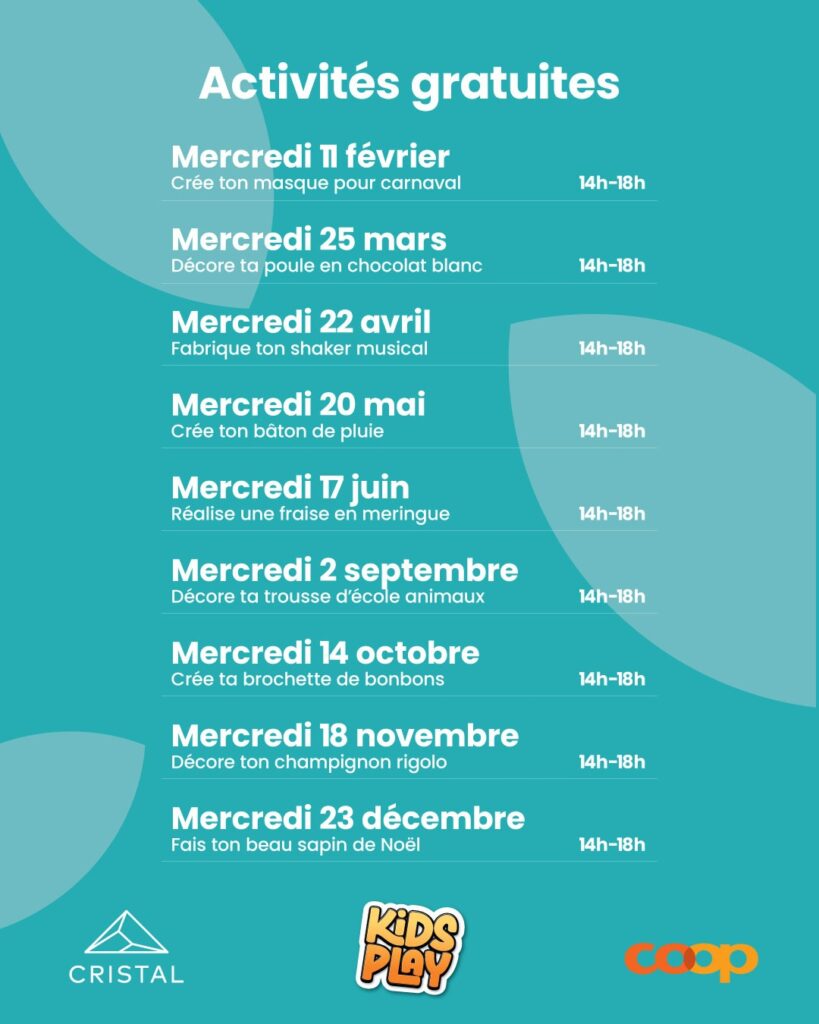 Activités gratuites

Mercredi 11 février
Crée ton masque pour carnaval 14h-18h

Mercredi 25 mars
Décore ta poule en chocolat blanc 14h-18h

Mercredi 22 avril
Fabrique ton shaker musical 14h-18h

Mercredi 20 mai
Crée ton bâton de pluie 14h-18h

Mercredi 17 juin
Réalise une fraise en meringue 14h-18h

Mercredi 2 septembre
Décore ta trousse d'école animaux 14h-18h

Mercredi 14 octobre
Crée ta brochette de bonbons 14h-18h

Mercredi 18 novembre
Décore ton champignon rigolo 14h-18h

Mercredi 23 décembre
Fais ton beau sapin de Noël 14h-18h

CRISTAL

KIDS PLAY

coop